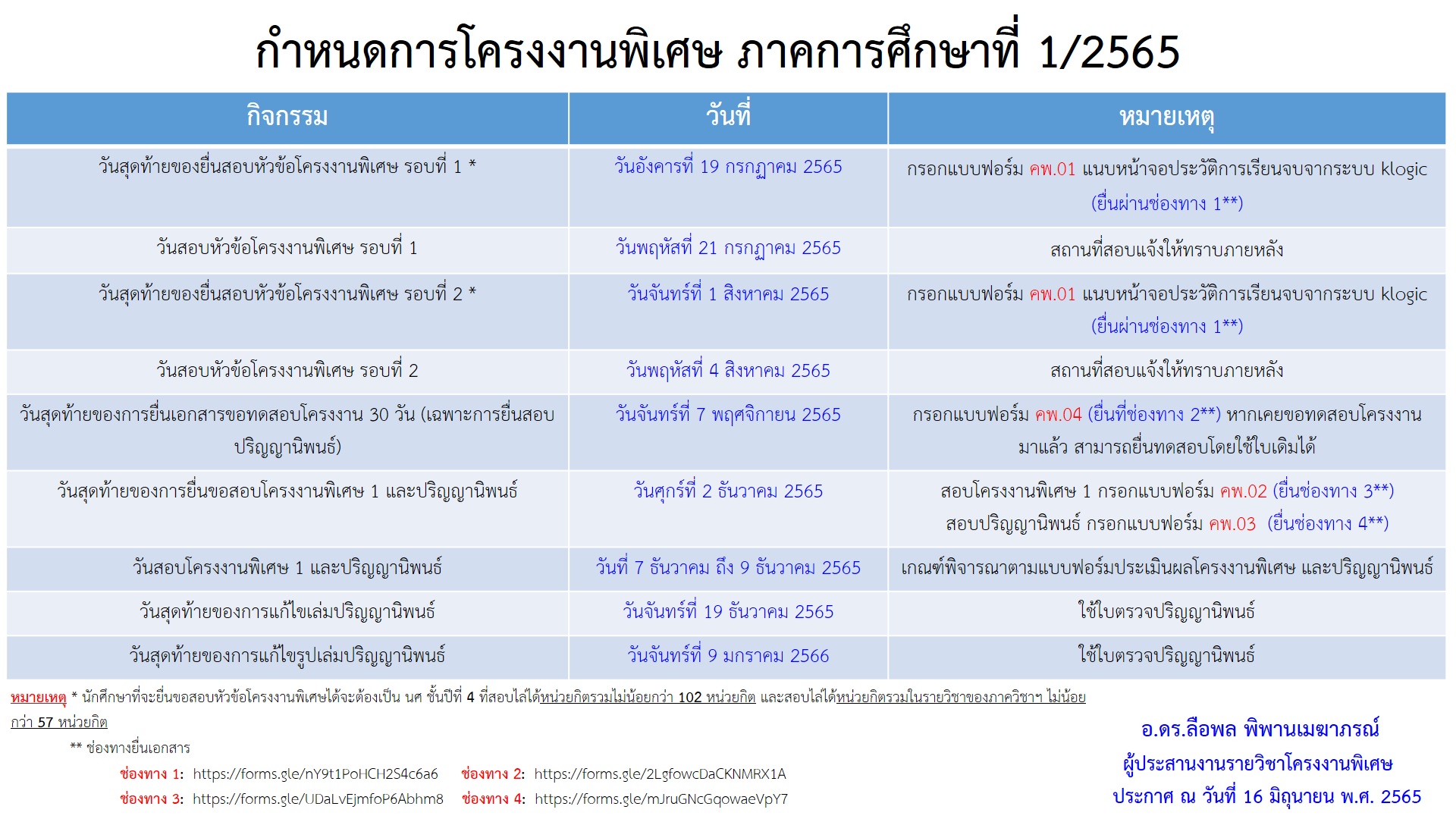 กำหนดการโครงงานพิเศษ ภาคการศึกษาที่ 1/2565

| กิจกรรม | วันที่ | หมายเหตุ |
|---|---|---|
| วันสุดท้ายของยื่นสอบหัวข้อโครงงานพิเศษ รอบที่ 1 * | วันอังคารที่ 19 กรกฎาคม 2565 | กรอกแบบฟอร์ม คพ.01 แนบหน้าจอประวัติการเรียนจบจากระบบ klogic (ยื่นผ่านช่องทาง 1**) |
| วันสอบหัวข้อโครงงานพิเศษ รอบที่ 1 | วันพฤหัสที่ 21 กรกฎาคม 2565 | สถานที่สอบแจ้งให้ทราบภายหลัง |
| วันสุดท้ายของยื่นสอบหัวข้อโครงงานพิเศษ รอบที่ 2 * | วันจันทร์ที่ 1 สิงหาคม 2565 | กรอกแบบฟอร์ม คพ.01 แนบหน้าจอประวัติการเรียนจบจากระบบ klogic (ยื่นผ่านช่องทาง 1**) |
| วันสอบหัวข้อโครงงานพิเศษ รอบที่ 2 | วันพฤหัสที่ 4 สิงหาคม 2565 | สถานที่สอบแจ้งให้ทราบภายหลัง |
| วันสุดท้ายของการยื่นเอกสารขอทดสอบโครงงาน 30 วัน (เฉพาะการยื่นสอบปริญญานิพนธ์) | วันจันทร์ที่ 7 พฤศจิกายน 2565 | กรอกแบบฟอร์ม คพ.04 (ยื่นที่ช่องทาง 2**) หากเคยขอทดสอบโครงงานมาแล้ว สามารถยื่นทดสอบโดยใช้ใบเดิมได้ |
| วันสุดท้ายของการยื่นขอสอบโครงงานพิเศษ 1 และปริญญานิพนธ์ | วันศุกร์ที่ 2 ธันวาคม 2565 | สอบโครงงานพิเศษ 1 กรอกแบบฟอร์ม คพ.02 (ยื่นช่องทาง 3**) สอบปริญญานิพนธ์ กรอกแบบฟอร์ม คพ.03 (ยื่นช่องทาง 4**) |
| วันสอบโครงงานพิเศษ 1 และปริญญานิพนธ์ | วันที่ 7 ธันวาคม ถึง 9 ธันวาคม 2565 | เกณฑ์พิจารณาตามแบบฟอร์มประเมินผลโครงงานพิเศษ และปริญญานิพนธ์ |
| วันสุดท้ายของการแก้ไขเล่มปริญญานิพนธ์ | วันจันทร์ที่ 19 ธันวาคม 2565 | ใช้ใบตรวจปริญญานิพนธ์ |
| วันสุดท้ายของการแก้ไขรูปเล่มปริญญานิพนธ์ | วันจันทร์ที่ 9 มกราคม 2566 | ใช้ใบตรวจปริญญานิพนธ์ |

หมายเหตุ * นักศึกษาที่จะยื่นขอสอบหัวข้อโครงงานพิเศษได้จะต้องเป็น นศ ชั้นปีที่ 4 ที่สอบไล่ได้หน่วยกิตรวมไม่น้อยกว่า 102 หน่วยกิต และสอบไล่ได้หน่วยกิตรวมในรายวิชาของภาควิชาฯ ไม่น้อยกว่า 57 หน่วยกิต

** ช่องทางยื่นเอกสาร

ช่องทาง 1: https://forms.gle/nY9t1PoHCH2S4c6a6 ช่องทาง 2: https://forms.gle/2LgfowcDaCKNMRX1A

ช่องทาง 3: https://forms.gle/UDaLvEjmfoP6Abhm8 ช่องทาง 4: https://forms.gle/mJruGNcGqowaeVpY7

อ.ดร.ลือพล พิพานเมฆาภรณ์
ผู้ประสานงานรายวิชาโครงงานพิเศษ
ประกาศ ณ วันที่ 16 มิถุนายน พ.ศ. 2565